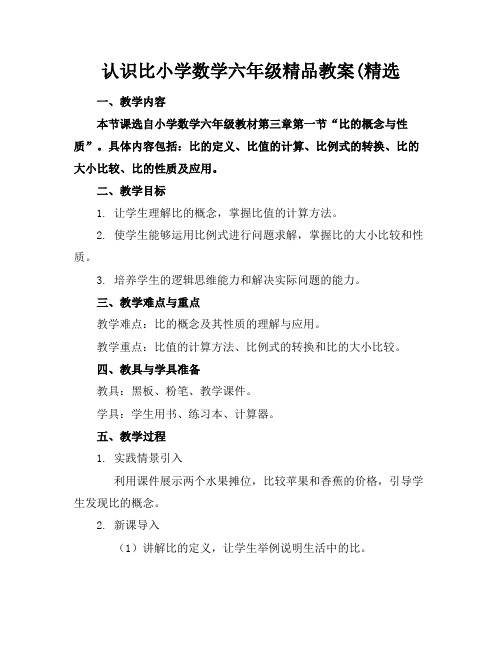 认识比小学数学六年级精品教案(精选

一、教学内容

本节课选自小学数学六年级教材第三章第一节“比的概念与性质”。具体内容包括：比的定义、比值的计算、比例式的转换、比的大小比较、比的性质及应用。

二、教学目标

1. 让学生理解比的概念，掌握比值的计算方法。

2. 使学生能够运用比例式进行问题求解，掌握比的大小比较和性质。

3. 培养学生的逻辑思维能力和解决实际问题的能力。

三、教学难点与重点

教学难点：比的概念及其性质的理解与应用。

教学重点：比值的计算方法、比例式的转换和比的大小比较。

四、教具与学具准备

教具：黑板、粉笔、教学课件。

学具：学生用书、练习本、计算器。

五、教学过程

1. 实践情景引入

利用课件展示两个水果摊位，比较苹果和香蕉的价格，引导学生发现比的概念。

2. 新课导入

（1）讲解比的定义，让学生举例说明生活中的比。